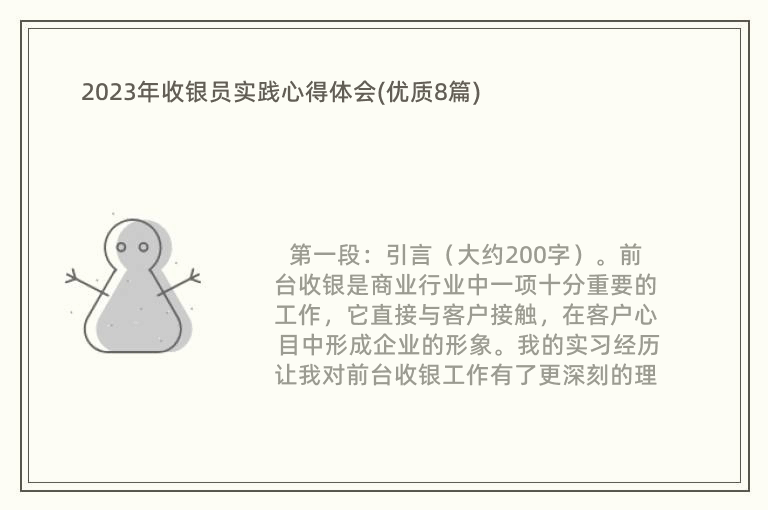 2023年收银员实践心得体会(优质8篇)

第一段：引言（大约200字）。前台收银是商业行业中一项十分重要的工作，它直接与客户接触，在客户心目中形成企业的形象。我的实习经历让我对前台收银工作有了更深刻的理